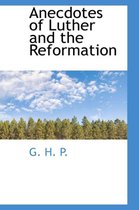 Anecdotes of Luther and the Reformation

G. H. P.